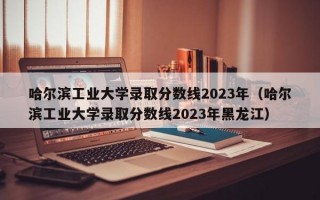 哈尔滨工业大学录取分数线2023年（哈尔滨工业大学录取分数线2023年黑龙江）